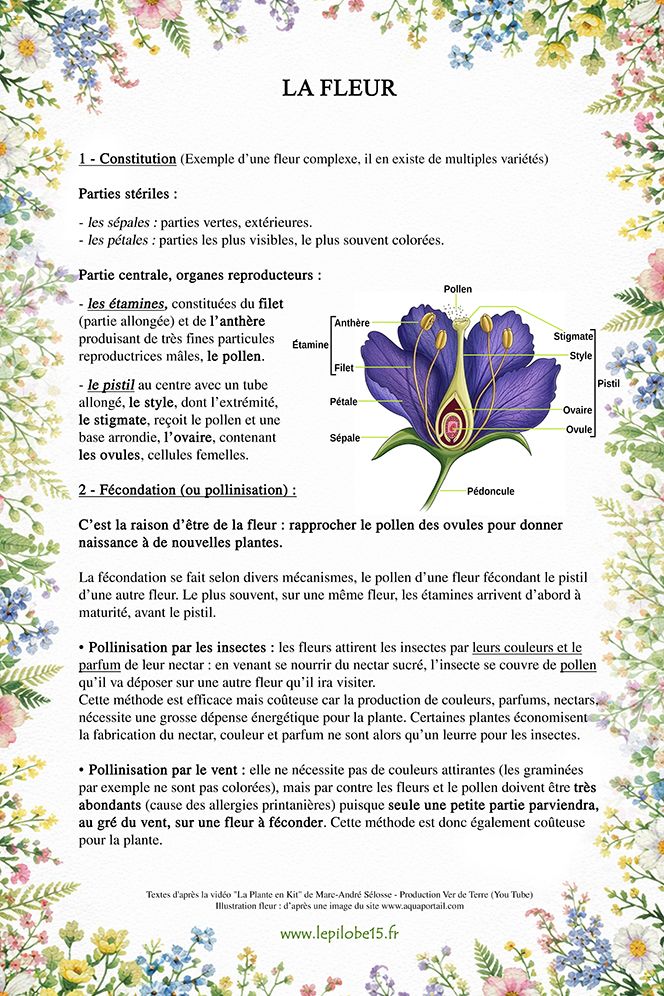 LA FLEUR

1 - Constitution (Exemple d'une fleur complexe, il en existe de multiples variétés)

Parties stériles :

- les sépales : parties vertes, extérieures.
- les pétales : parties les plus visibles, le plus souvent colorées.

Partie centrale, organes reproducteurs :

- les étamines, constituées du filet (partie allongée) et de l'anthère produisant de très fines particules reproductrices mâles, le pollen.

- le pistil au centre avec un tube allongé, le style, dont l'extrémité, le stigmate, reçoit le pollen et une base arrondie, l'ovaire, contenant les ovules, cellules femelles.

Pollen
Anthère
Étamine
Filet
Pétale
Sépale
Stigmate
Style
Pistil
Ovaire
Ovule
Pédoncule

2 - Fécondation (ou pollinisation) :

C'est la raison d'être de la fleur : rapprocher le pollen des ovules pour donner naissance à de nouvelles plantes.

La fécondation se fait selon divers mécanismes, le pollen d'une fleur fécondant le pistil d'une autre fleur. Le plus souvent, sur une même fleur, les étamines arrivent d'abord à maturité, avant le pistil.

• Pollinisation par les insectes : les fleurs attirent les insectes par leurs couleurs et le parfum de leur nectar : en venant se nourrir du nectar sucré, l'insecte se couvre de pollen qu'il va déposer sur une autre fleur qu'il ira visiter.
Cette méthode est efficace mais coûteuse car la production de couleurs, parfums, nectars, nécessite une grosse dépense énergétique pour la plante. Certaines plantes économisent la fabrication du nectar, couleur et parfum ne sont alors qu'un leurre pour les insectes.

• Pollinisation par le vent : elle ne nécessite pas de couleurs attirantes (les graminées par exemple ne sont pas colorées), mais par contre les fleurs et le pollen doivent être très abondants (cause des allergies printanières) puisque seule une petite partie parviendra, au gré du vent, sur une fleur à féconder. Cette méthode est donc également coûteuse pour la plante.

Textes d'après la vidéo "La Plante en Kit" de Marc-André Sélosse - Production Ver de Terre (You Tube)
Illustration fleur : d'après une image du site www.aquaportail.com

www.lepilobe15.fr